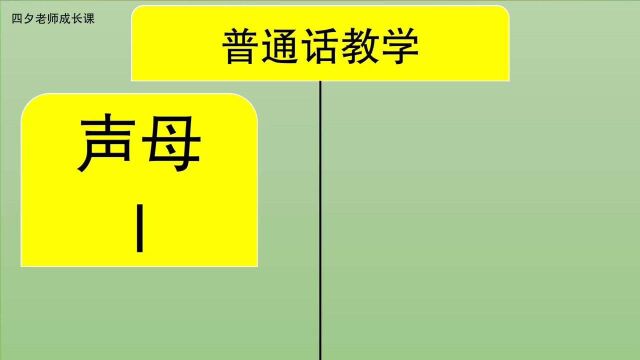 四夕老师成长课

普通话教学

声母

l